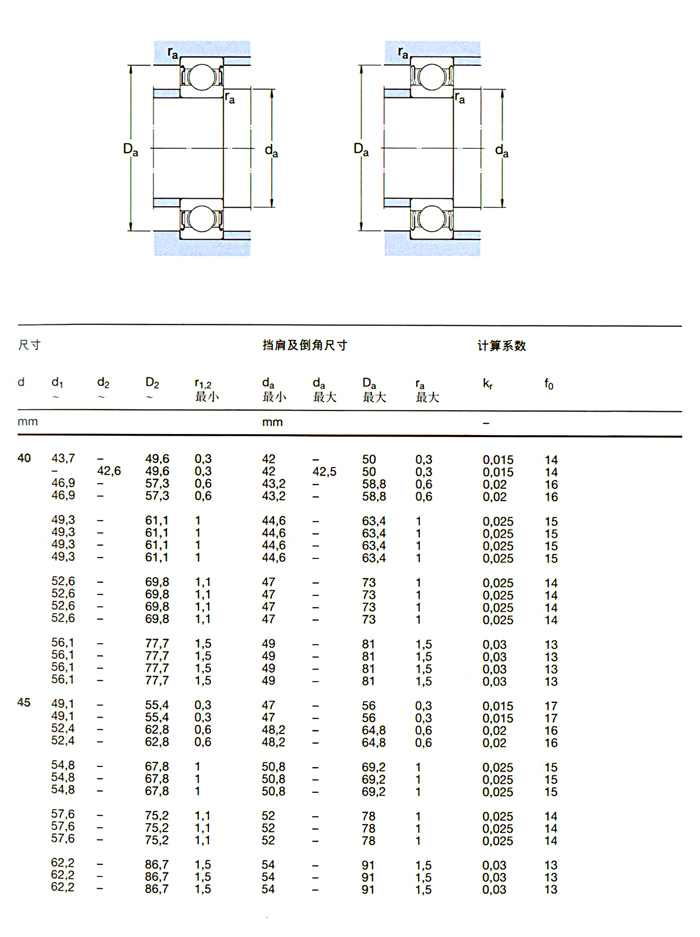 $r_a$
$r_a$
$D_a$
$d_a$
$r_a$
$r_a$
$D_a$
$d_a$

| 尺寸 | | | | | 挡肩及倒角尺寸 | | | | 计算系数 | |
|---|---|---|---|---|---|---|---|---|---|---|
| d | $d_1$ ~ | $d_2$ ~ | $D_2$ ~ | $r_{1,2}$ 最小 | $d_a$ 最小 | $d_a$ 最大 | $D_a$ 最大 | $r_a$ 最大 | $k_r$ | $f_0$ |
| mm | | | | | mm | | | | – | |
| 40 | 43,7 | – | 49,6 | 0,3 | 42 | – | 50 | 0,3 | 0,015 | 14 |
| | – | 42,6 | 49,6 | 0,3 | 42 | 42,5 | 50 | 0,3 | 0,015 | 14 |
| | 46,9 | – | 57,3 | 0,6 | 43,2 | – | 58,8 | 0,6 | 0,02 | 16 |
| | 46,9 | – | 57,3 | 0,6 | 43,2 | – | 58,8 | 0,6 | 0,02 | 16 |
| | 49,3 | – | 61,1 | 1 | 44,6 | – | 63,4 | 1 | 0,025 | 15 |
| | 49,3 | – | 61,1 | 1 | 44,6 | – | 63,4 | 1 | 0,025 | 15 |
| | 49,3 | – | 61,1 | 1 | 44,6 | – | 63,4 | 1 | 0,025 | 15 |
| | 49,3 | – | 61,1 | 1 | 44,6 | – | 63,4 | 1 | 0,025 | 15 |
| | 52,6 | – | 69,8 | 1,1 | 47 | – | 73 | 1 | 0,025 | 14 |
| | 52,6 | – | 69,8 | 1,1 | 47 | – | 73 | 1 | 0,025 | 14 |
| | 52,6 | – | 69,8 | 1,1 | 47 | – | 73 | 1 | 0,025 | 14 |
| | 52,6 | – | 69,8 | 1,1 | 47 | – | 73 | 1 | 0,025 | 14 |
| | 56,1 | – | 77,7 | 1,5 | 49 | – | 81 | 1,5 | 0,03 | 13 |
| | 56,1 | – | 77,7 | 1,5 | 49 | – | 81 | 1,5 | 0,03 | 13 |
| | 56,1 | – | 77,7 | 1,5 | 49 | – | 81 | 1,5 | 0,03 | 13 |
| | 56,1 | – | 77,7 | 1,5 | 49 | – | 81 | 1,5 | 0,03 | 13 |
| 45 | 49,1 | – | 55,4 | 0,3 | 47 | – | 56 | 0,3 | 0,015 | 17 |
| | 49,1 | – | 55,4 | 0,3 | 47 | – | 56 | 0,3 | 0,015 | 17 |
| | 52,4 | – | 62,8 | 0,6 | 48,2 | – | 64,8 | 0,6 | 0,02 | 16 |
| | 52,4 | – | 62,8 | 0,6 | 48,2 | – | 64,8 | 0,6 | 0,02 | 16 |
| | 54,8 | – | 67,8 | 1 | 50,8 | – | 69,2 | 1 | 0,025 | 15 |
| | 54,8 | – | 67,8 | 1 | 50,8 | – | 69,2 | 1 | 0,025 | 15 |
| | 54,8 | – | 67,8 | 1 | 50,8 | – | 69,2 | 1 | 0,025 | 15 |
| | 57,6 | – | 75,2 | 1,1 | 52 | – | 78 | 1 | 0,025 | 14 |
| | 57,6 | – | 75,2 | 1,1 | 52 | – | 78 | 1 | 0,025 | 14 |
| | 57,6 | – | 75,2 | 1,1 | 52 | – | 78 | 1 | 0,025 | 14 |
| | 62,2 | – | 86,7 | 1,5 | 54 | – | 91 | 1,5 | 0,03 | 13 |
| | 62,2 | – | 86,7 | 1,5 | 54 | – | 91 | 1,5 | 0,03 | 13 |
| | 62,2 | – | 86,7 | 1,5 | 54 | – | 91 | 1,5 | 0,03 | 13 |